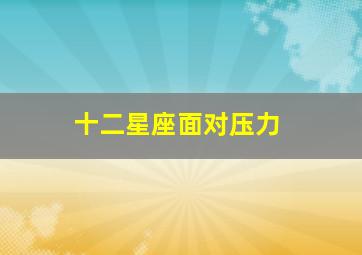 十二星座面对压力